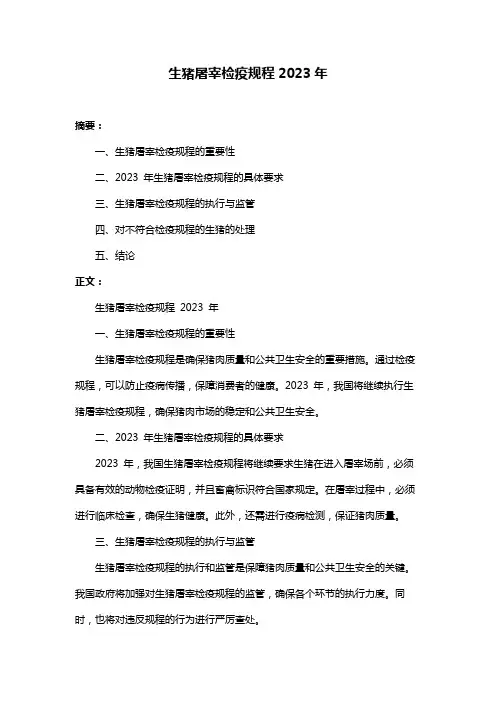 生猪屠宰检疫规程 2023 年

摘要：

一、生猪屠宰检疫规程的重要性

二、2023 年生猪屠宰检疫规程的具体要求

三、生猪屠宰检疫规程的执行与监管

四、对不符合检疫规程的生猪的处理

五、结论

正文：

生猪屠宰检疫规程 2023 年

一、生猪屠宰检疫规程的重要性

生猪屠宰检疫规程是确保猪肉质量和公共卫生安全的重要措施。通过检疫规程，可以防止疫病传播，保障消费者的健康。2023 年，我国将继续执行生猪屠宰检疫规程，确保猪肉市场的稳定和公共卫生安全。

二、2023 年生猪屠宰检疫规程的具体要求

2023 年，我国生猪屠宰检疫规程将继续要求生猪在进入屠宰场前，必须具备有效的动物检疫证明，并且畜禽标识符合国家规定。在屠宰过程中，必须进行临床检查，确保生猪健康。此外，还需进行疫病检测，保证猪肉质量。

三、生猪屠宰检疫规程的执行与监管

生猪屠宰检疫规程的执行和监管是保障猪肉质量和公共卫生安全的关键。我国政府将加强对生猪屠宰检疫规程的监管，确保各个环节的执行力度。同时，也将对违反规程的行为进行严厉查处。